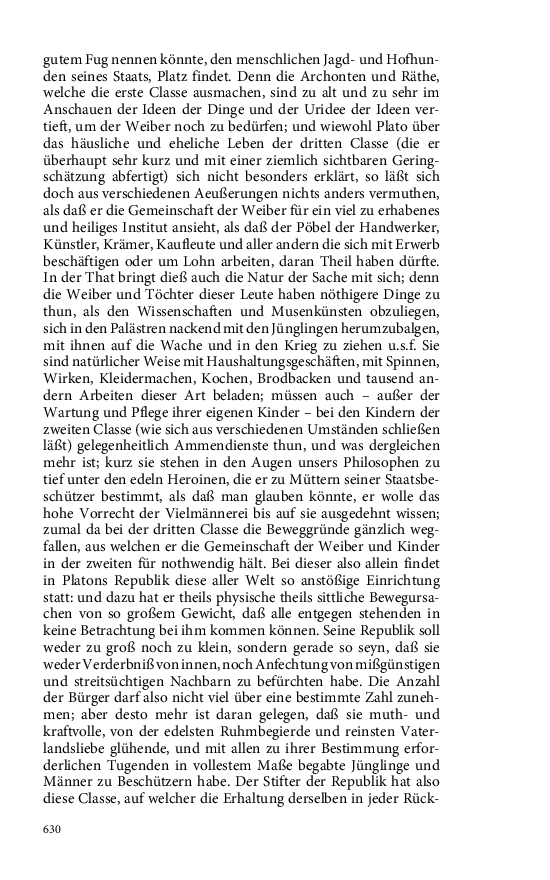 gutem Fug nennen könnte, den menschlichen Jagd- und Hofhunden seines Staats, Platz findet. Denn die Archonten und Räthe, welche die erste Classe ausmachen, sind zu alt und zu sehr im Anschauen der Ideen der Dinge und der Uridee der Ideen vertieft, um der Weiber noch zu bedürfen; und wiewohl Plato über das häusliche und eheliche Leben der dritten Classe (die er überhaupt sehr kurz und mit einer ziemlich sichtbaren Geringschätzung abfertigt) sich nicht besonders erklärt, so läßt sich doch aus verschiedenen Aeußerungen nichts anders vermuthen, als daß er die Gemeinschaft der Weiber für ein viel zu erhabenes und heiliges Institut ansieht, als daß der Pöbel der Handwerker, Künstler, Krämer, Kaufleute und aller andern die sich mit Erwerb beschäftigen oder um Lohn arbeiten, daran Theil haben dürfte. In der That bringt dieß auch die Natur der Sache mit sich; denn die Weiber und Töchter dieser Leute haben nöthigere Dinge zu thun, als den Wissenschaften und Musenkünsten obzuliegen, sich in den Palästren nackend mit den Jünglingen herumzubalgen, mit ihnen auf die Wache und in den Krieg zu ziehen u.s.f. Sie sind natürlicher Weise mit Haushaltungsgeschäften, mit Spinnen, Wirken, Kleidermachen, Kochen, Brodbacken und tausend andern Arbeiten dieser Art beladen; müssen auch – außer der Wartung und Pflege ihrer eigenen Kinder – bei den Kindern der zweiten Classe (wie sich aus verschiedenen Umständen schließen läßt) gelegenheitlich Ammendienste thun, und was dergleichen mehr ist; kurz sie stehen in den Augen unsers Philosophen zu tief unter den edeln Heroinen, die er zu Müttern seiner Staatsbeschützer bestimmt, als daß man glauben könnte, er wolle das hohe Vorrecht der Vielmännerei bis auf sie ausgedehnt wissen; zumal da bei der dritten Classe die Beweggründe gänzlich wegfallen, aus welchen er die Gemeinschaft der Weiber und Kinder in der zweiten für nothwendig hält. Bei dieser also allein findet in Platons Republik diese aller Welt so anstößige Einrichtung statt: und dazu hat er theils physische theils sittliche Bewegursachen von so großem Gewicht, daß alle entgegen stehenden in keine Betrachtung bei ihm kommen können. Seine Republik soll weder zu groß noch zu klein, sondern gerade so seyn, daß sie weder Verderbniß von innen, noch Anfechtung von mißgünstigen und streitsüchtigen Nachbarn zu befürchten habe. Die Anzahl der Bürger darf also nicht viel über eine bestimmte Zahl zunehmen; aber desto mehr ist daran gelegen, daß sie muth- und kraftvolle, von der edelsten Ruhmbegierde und reinsten Vaterlandsliebe glühende, und mit allen zu ihrer Bestimmung erforderlichen Tugenden in vollestem Maße begabte Jünglinge und Männer zu Beschützern habe. Der Stifter der Republik hat also diese Classe, auf welcher die Erhaltung derselben in jeder Rück-

630